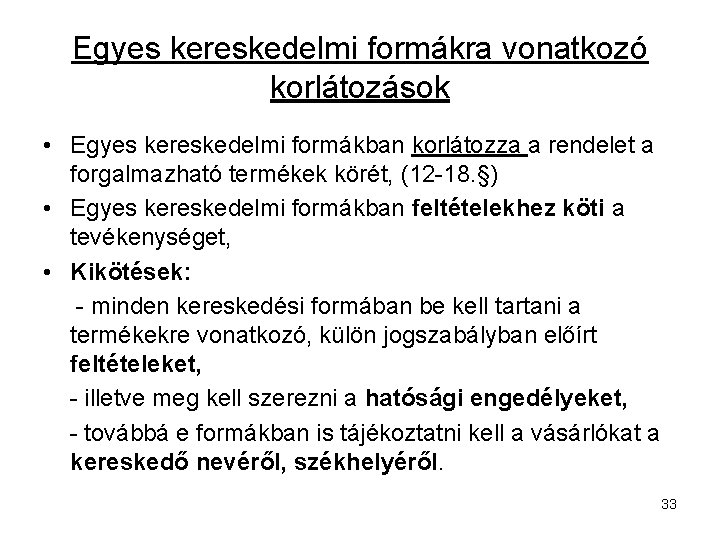 Egyes kereskedelmi formákra vonatkozó korlátozások

• Egyes kereskedelmi formákban korlátozza a rendelet a forgalmazható termékek körét, (12-18.§)
• Egyes kereskedelmi formákban feltételekhez köti a tevékenységet,
• Kikötések:

- minden kereskedési formában be kell tartani a termékekre vonatkozó, külön jogszabályban előírt feltételeket,

- illetve meg kell szerezni a hatósági engedélyeket,

- továbbá e formákban is tájékoztatni kell a vásárlókat a kereskedő nevéről, székhelyéről.

33